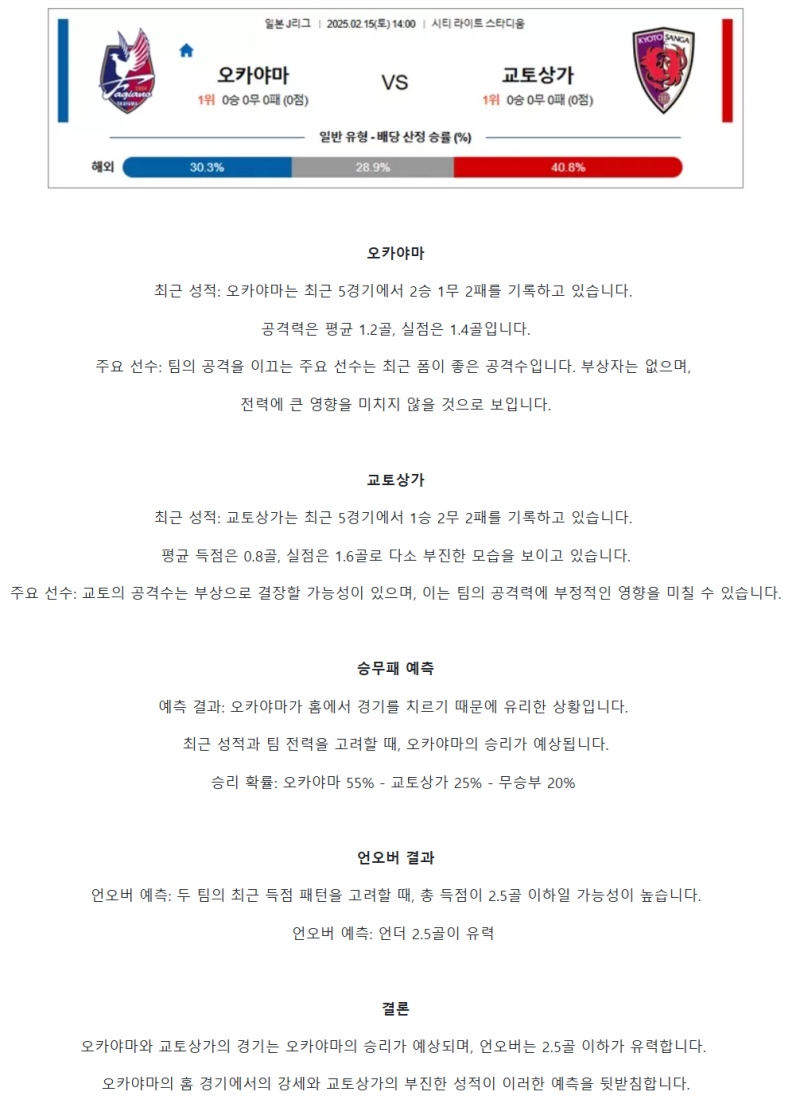 일본 J리그 | 2025.02.15(토) 14:00 | 시티 라이트 스타디움

오카야마
1위 0승 0무 0패 (0점)

VS

교토상가
1위 0승 0무 0패 (0점)

KYOTO SANGA

일반 유형 - 배당 산정 승률 (%)

해외 30.3% 28.9% 40.8%

오카야마

최근 성적: 오카야마는 최근 5경기에서 2승 1무 2패를 기록하고 있습니다.

공격력은 평균 1.2골, 실점은 1.4골입니다.

주요 선수: 팀의 공격을 이끄는 주요 선수는 최근 폼이 좋은 공격수입니다. 부상자는 없으며,

전력에 큰 영향을 미치지 않을 것으로 보입니다.

교토상가

최근 성적: 교토상가는 최근 5경기에서 1승 2무 2패를 기록하고 있습니다.

평균 득점은 0.8골, 실점은 1.6골로 다소 부진한 모습을 보이고 있습니다.

주요 선수: 교토의 공격수는 부상으로 결장할 가능성이 있으며, 이는 팀의 공격력에 부정적인 영향을 미칠 수 있습니다.

승무패 예측

예측 결과: 오카야마가 홈에서 경기를 치르기 때문에 유리한 상황입니다.

최근 성적과 팀 전력을 고려할 때, 오카야마의 승리가 예상됩니다.

승리 확률: 오카야마 55% - 교토상가 25% - 무승부 20%

언오버 결과

언오버 예측: 두 팀의 최근 득점 패턴을 고려할 때, 총 득점이 2.5골 이하일 가능성이 높습니다.

언오버 예측: 언더 2.5골이 유력

결론

오카야마와 교토상가의 경기는 오카야마의 승리가 예상되며, 언오버는 2.5골 이하가 유력합니다.

오카야마의 홈 경기에서의 강세와 교토상가의 부진한 성적이 이러한 예측을 뒷받침합니다.